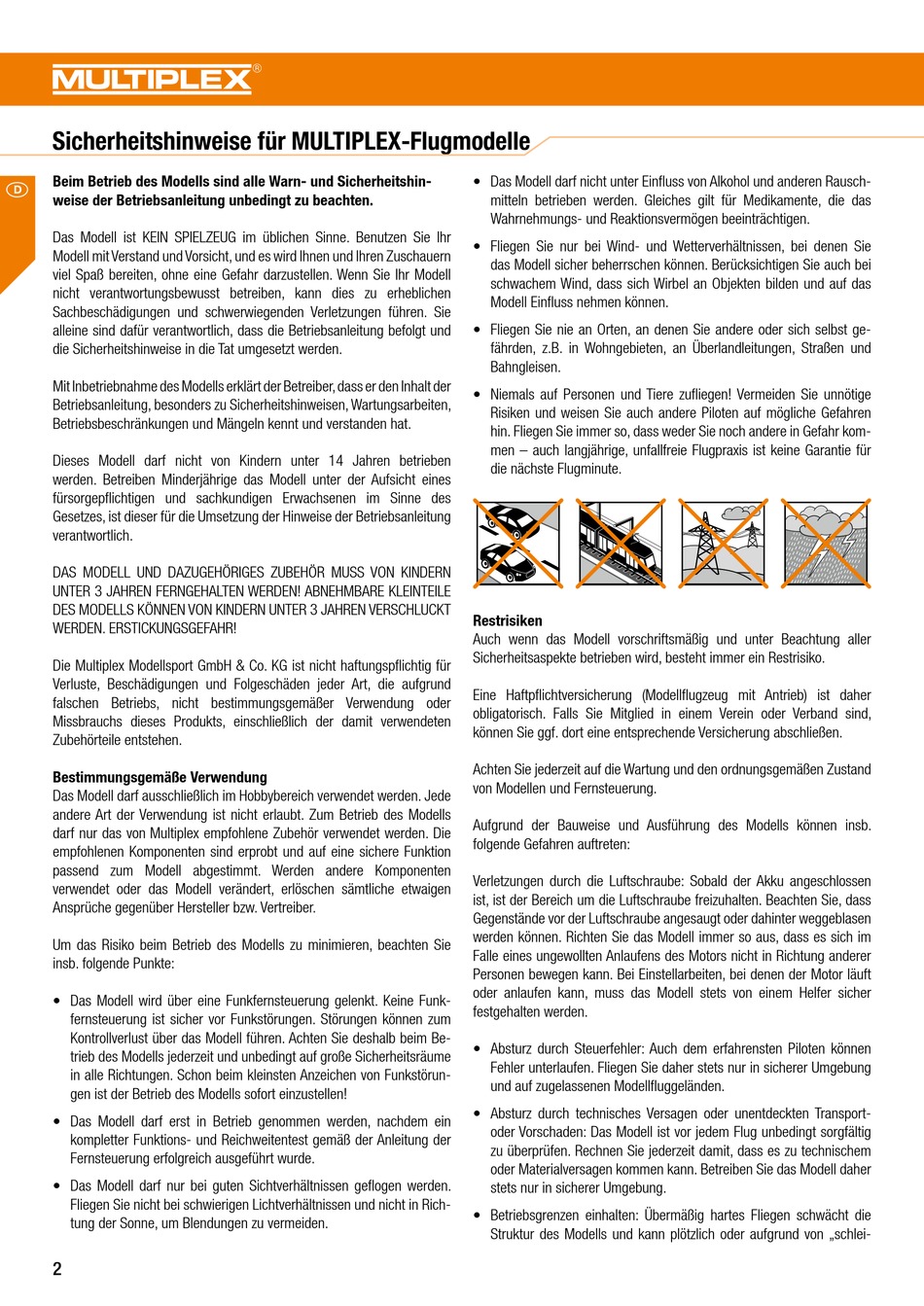 MULTIPLEX®

Sicherheitshinweise für MULTIPLEX-Flugmodelle

D

Beim Betrieb des Modells sind alle Warn- und Sicherheitshinweise der Betriebsanleitung unbedingt zu beachten.

Das Modell ist KEIN SPIELZEUG im üblichen Sinne. Benutzen Sie Ihr Modell mit Verstand und Vorsicht, und es wird Ihnen und Ihren Zuschauern viel Spaß bereiten, ohne eine Gefahr darzustellen. Wenn Sie Ihr Modell nicht verantwortungsbewusst betreiben, kann dies zu erheblichen Sachbeschädigungen und schwerwiegenden Verletzungen führen. Sie alleine sind dafür verantwortlich, dass die Betriebsanleitung befolgt und die Sicherheitshinweise in die Tat umgesetzt werden.

Mit Inbetriebnahme des Modells erklärt der Betreiber, dass er den Inhalt der Betriebsanleitung, besonders zu Sicherheitshinweisen, Wartungsarbeiten, Betriebsbeschränkungen und Mängeln kennt und verstanden hat.

Dieses Modell darf nicht von Kindern unter 14 Jahren betrieben werden. Betreiben Minderjährige das Modell unter der Aufsicht eines fürsorgepflichtigen und sachkundigen Erwachsenen im Sinne des Gesetzes, ist dieser für die Umsetzung der Hinweise der Betriebsanleitung verantwortlich.

DAS MODELL UND DAZUGEHÖRIGES ZUBEHÖR MUSS VON KINDERN UNTER 3 JAHREN FERNGEHALTEN WERDEN! ABNEHMBARE KLEINTEILE DES MODELLS KÖNNEN VON KINDERN UNTER 3 JAHREN VERSCHLUCKT WERDEN. ERSTICKUNGSGEFAHR!

Die Multiplex Modellsport GmbH & Co. KG ist nicht haftungspflichtig für Verluste, Beschädigungen und Folgeschäden jeder Art, die aufgrund falschen Betriebs, nicht bestimmungsgemäßer Verwendung oder Missbrauchs dieses Produkts, einschließlich der damit verwendeten Zubehörteile entstehen.

Bestimmungsgemäße Verwendung
Das Modell darf ausschließlich im Hobbybereich verwendet werden. Jede andere Art der Verwendung ist nicht erlaubt. Zum Betrieb des Modells darf nur das von Multiplex empfohlene Zubehör verwendet werden. Die empfohlenen Komponenten sind erprobt und auf eine sichere Funktion passend zum Modell abgestimmt. Werden andere Komponenten verwendet oder das Modell verändert, erlöschen sämtliche etwaigen Ansprüche gegenüber Hersteller bzw. Vertreiber.

Um das Risiko beim Betrieb des Modells zu minimieren, beachten Sie insb. folgende Punkte:

• Das Modell wird über eine Funkfernsteuerung gelenkt. Keine Funkfernsteuerung ist sicher vor Funkstörungen. Störungen können zum Kontrollverlust über das Modell führen. Achten Sie deshalb beim Betrieb des Modells jederzeit und unbedingt auf große Sicherheitsräume in alle Richtungen. Schon beim kleinsten Anzeichen von Funkstörungen ist der Betrieb des Modells sofort einzustellen!

• Das Modell darf erst in Betrieb genommen werden, nachdem ein kompletter Funktions- und Reichweitentest gemäß der Anleitung der Fernsteuerung erfolgreich ausgeführt wurde.

• Das Modell darf nur bei guten Sichtverhältnissen geflogen werden. Fliegen Sie nicht bei schwierigen Lichtverhältnissen und nicht in Richtung der Sonne, um Blendungen zu vermeiden.

• Das Modell darf nicht unter Einfluss von Alkohol und anderen Rauschmitteln betrieben werden. Gleiches gilt für Medikamente, die das Wahrnehmungs- und Reaktionsvermögen beeinträchtigen.

• Fliegen Sie nur bei Wind- und Wetterverhältnissen, bei denen Sie das Modell sicher beherrschen können. Berücksichtigen Sie auch bei schwachem Wind, dass sich Wirbel an Objekten bilden und auf das Modell Einfluss nehmen können.

• Fliegen Sie nie an Orten, an denen Sie andere oder sich selbst gefährden, z.B. in Wohngebieten, an Überlandleitungen, Straßen und Bahngleisen.

• Niemals auf Personen und Tiere zufliegen! Vermeiden Sie unnötige Risiken und weisen Sie auch andere Piloten auf mögliche Gefahren hin. Fliegen Sie immer so, dass weder Sie noch andere in Gefahr kommen – auch langjährige, unfallfreie Flugpraxis ist keine Garantie für die nächste Flugminute.

Restrisiken
Auch wenn das Modell vorschriftsmäßig und unter Beachtung aller Sicherheitsaspekte betrieben wird, besteht immer ein Restrisiko.

Eine Haftpflichtversicherung (Modellflugzeug mit Antrieb) ist daher obligatorisch. Falls Sie Mitglied in einem Verein oder Verband sind, können Sie ggf. dort eine entsprechende Versicherung abschließen.

Achten Sie jederzeit auf die Wartung und den ordnungsgemäßen Zustand von Modellen und Fernsteuerung.

Aufgrund der Bauweise und Ausführung des Modells können insb. folgende Gefahren auftreten:

Verletzungen durch die Luftschraube: Sobald der Akku angeschlossen ist, ist der Bereich um die Luftschraube freizuhalten. Beachten Sie, dass Gegenstände vor der Luftschraube angesaugt oder dahinter weggeblasen werden können. Richten Sie das Modell immer so aus, dass es sich im Falle eines ungewollten Anlaufens des Motors nicht in Richtung anderer Personen bewegen kann. Bei Einstellarbeiten, bei denen der Motor läuft oder anlaufen kann, muss das Modell stets von einem Helfer sicher festgehalten werden.

• Absturz durch Steuerfehler: Auch dem erfahrensten Piloten können Fehler unterlaufen. Fliegen Sie daher stets nur in sicherer Umgebung und auf zugelassenen Modellfluggeländen.

• Absturz durch technisches Versagen oder unentdeckten Transport- oder Vorschaden: Das Modell ist vor jedem Flug unbedingt sorgfältig zu überprüfen. Rechnen Sie jederzeit damit, dass es zu technischem oder Materialversagen kommen kann. Betreiben Sie das Modell daher stets nur in sicherer Umgebung.

• Betriebsgrenzen einhalten: Übermäßig hartes Fliegen schwächt die Struktur des Modells und kann plötzlich oder aufgrund von „schlei-

2